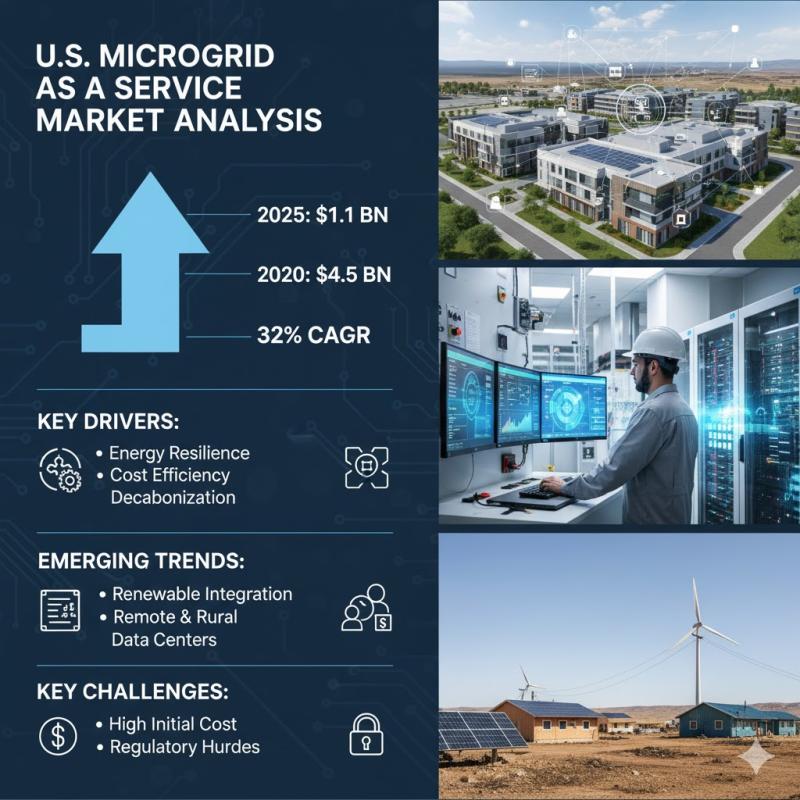 U.S. MICROGRID AS A SERVICE MARKET ANALYSIS

2025: $1.1 BN

2020: $4.5 BN

32% CAGR

KEY DRIVERS:

• Energy Resilience
• Cost Efficiency
Decabonization

EMERGING TRENDS:

• Renewable Integration
• Remote & Rural
Data Centers

KEY CHALLENGES:

• High Initial Cost
• Regulatory Hurdes